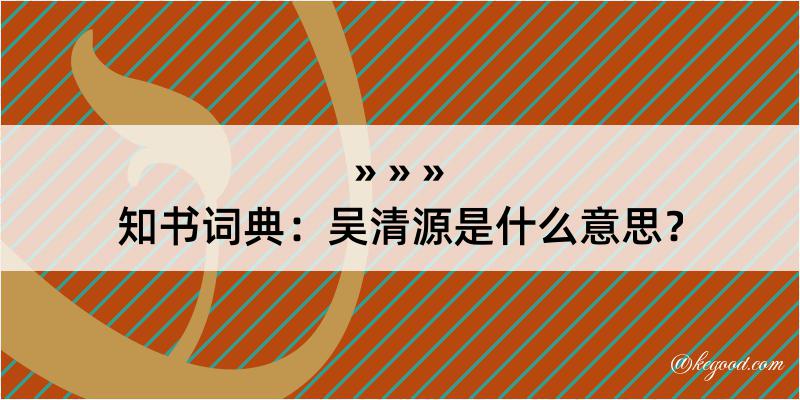 » » »
知书词典：吴清源是什么意思？

@kegood.com